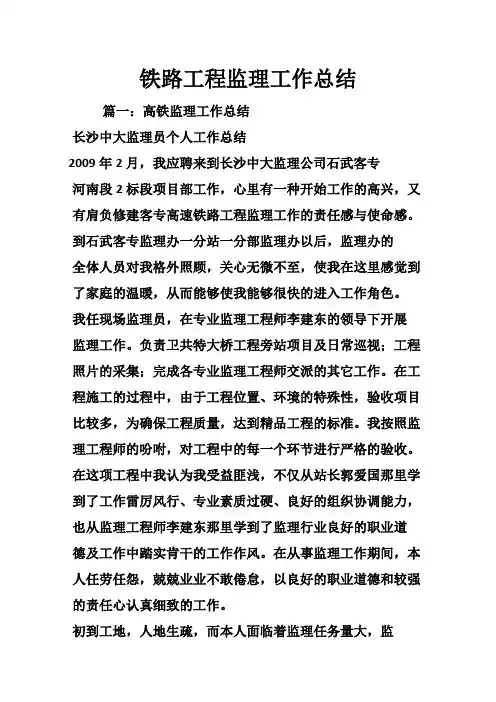 铁路工程监理工作总结

篇一：高铁监理工作总结

长沙中大监理员个人工作总结

2009 年 2 月，我应聘来到长沙中大监理公司石武客专河南段 2 标段项目部工作，心里有一种开始工作的高兴，又有肩负修建客专高速铁路工程监理工作的责任感与使命感。

到石武客专监理办一分站一分部监理办以后，监理办的全体人员对我格外照顾，关心无微不至，使我在这里感觉到了家庭的温暖，从而能够使我能够很快的进入工作角色。

我任现场监理员，在专业监理工程师李建东的领导下开展监理工作。负责卫共特大桥工程旁站项目及日常巡视；工程照片的采集；完成各专业监理工程师交派的其它工作。在工程施工的过程中，由于工程位置、环境的特殊性，验收项目比较多，为确保工程质量，达到精品工程的标准。我按照监理工程师的吩咐，对工程中的每一个环节进行严格的验收。

在这项工程中我认为我受益匪浅，不仅从站长郭爱国那里学到了工作雷厉风行、专业素质过硬、良好的组织协调能力，也从监理工程师李建东那里学到了监理行业良好的职业道德及工作中踏实肯干的工作作风。在从事监理工作期间，本人任劳任怨，兢兢业业不敢倦怠，以良好的职业道德和较强的责任心认真细致的工作。

初到工地，人地生疏，而本人面临着监理任务量大，监